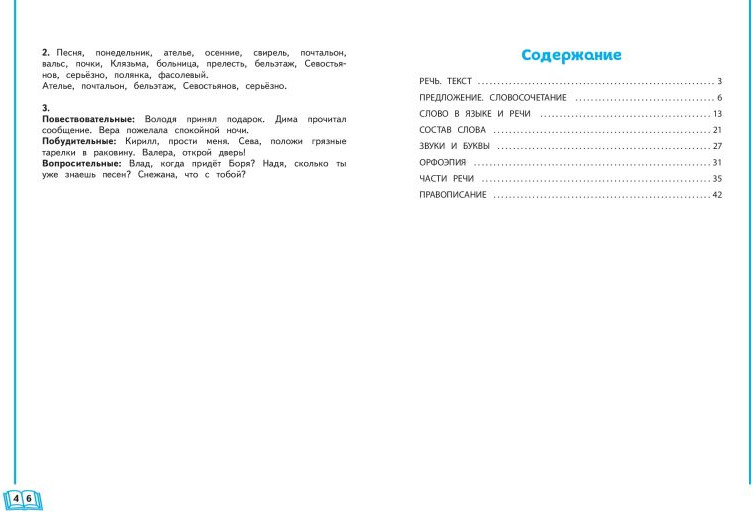 **2.** Песня, понедельник, ателье, осенние, свирель, почтальон, вальс, почки, Клязьма, больница, прелесть, бельэтаж, Севостьянов, серьёзно, полянка, фасолевый.
Ателье, почтальон, бельэтаж, Севостьянов, серьёзно.

**3.**
**Повествовательные:** Володя принял подарок. Дима прочитал сообщение. Вера пожелала спокойной ночи.
**Побудительные:** Кирилл, прости меня. Сева, положи грязные тарелки в раковину. Валера, открой дверь!
**Вопросительные:** Влад, когда придёт Боря? Надя, сколько ты уже знаешь песен? Снежана, что с тобой?

46

Содержание

РЕЧЬ. ТЕКСТ ........ 3
ПРЕДЛОЖЕНИЕ. СЛОВОСОЧЕТАНИЕ ........ 6
СЛОВО В ЯЗЫКЕ И РЕЧИ ........ 13
СОСТАВ СЛОВА ........ 21
ЗВУКИ И БУКВЫ ........ 27
ОРФОЭПИЯ ........ 31
ЧАСТИ РЕЧИ ........ 35
ПРАВОПИСАНИЕ ........ 42